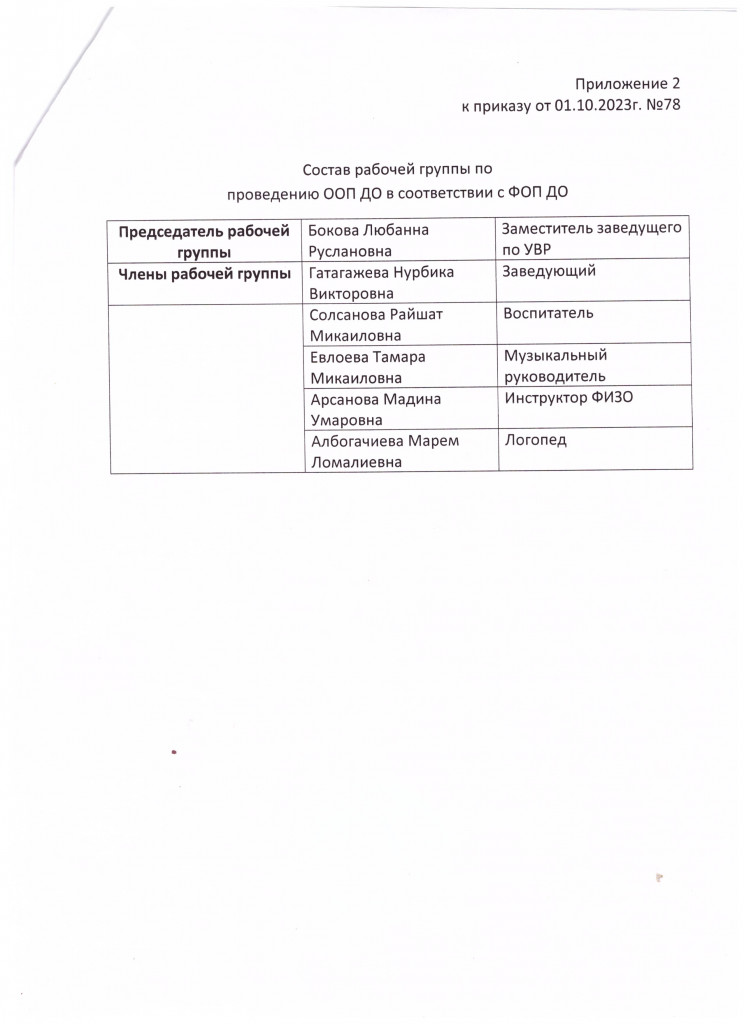 Приложение 2
к приказу от 01.10.2023г. №78

Состав рабочей группы по
проведению ООП ДО в соответствии с ФОП ДО

| Председатель рабочей группы | Бокова Любанна Руслановна | Заместитель заведущего по УВР |
|---|---|---|
| Члены рабочей группы | Гатагажева Нурбика Викторовна | Заведующий |
| | Солсанова Райшат Микаиловна | Воспитатель |
| | Евлоева Тамара Микаиловна | Музыкальный руководитель |
| | Арсанова Мадина Умаровна | Инструктор ФИЗО |
| | Албогачиева Марем Ломалиевна | Логопед |